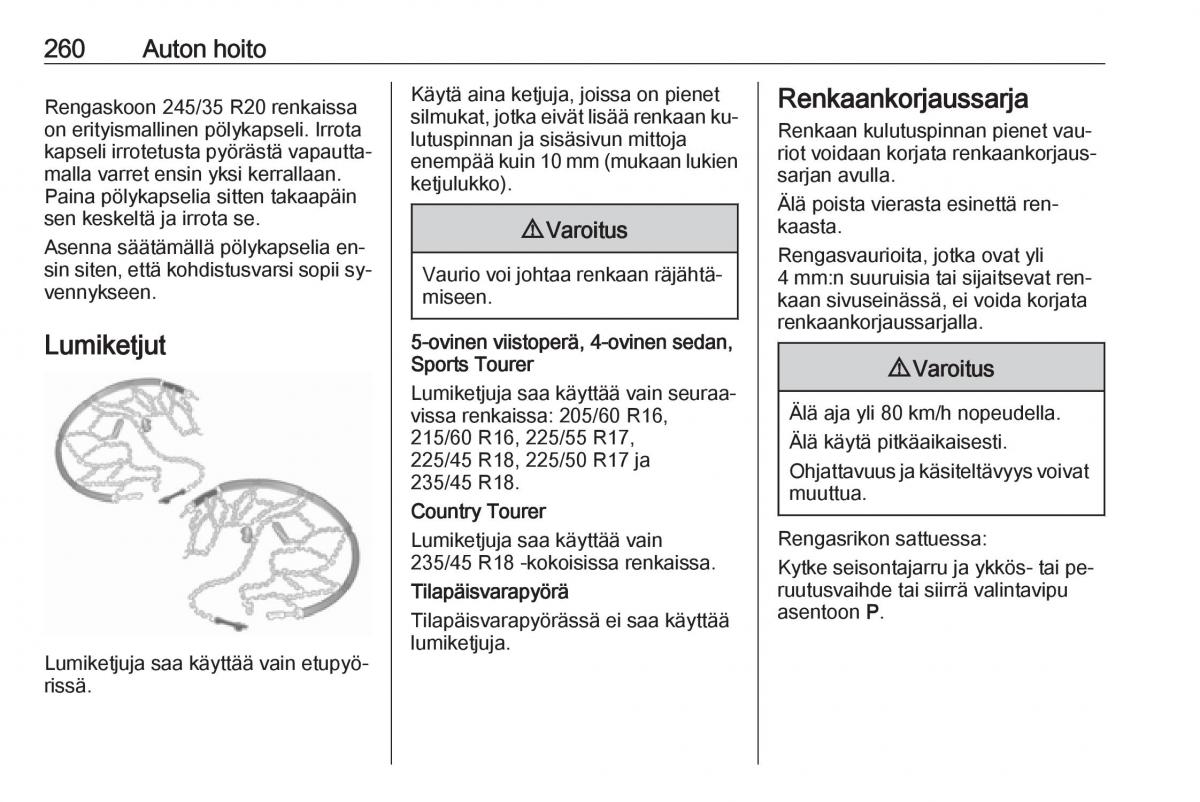 260 Auton hoito

Rengaskoon 245/35 R20 renkaissa on erityismallinen pölykapseli. Irrota kapseli irrotetusta pyörästä vapauttamalla varret ensin yksi kerrallaan. Paina pölykapselia sitten takaapäin sen keskeltä ja irrota se.

Asenna säätämällä pölykapselia ensin siten, että kohdistusvarsi sopii syvennykseen.

Lumiketjut

Lumiketjuja saa käyttää vain etupyörissä.

Käytä aina ketjuja, joissa on pienet silmukat, jotka eivät lisää renkaan kulutuspinnan ja sisäsivun mittoja enempää kuin 10 mm (mukaan lukien ketjulukko).

⚠Varoitus

Vaurio voi johtaa renkaan räjähtämiseen.

5-ovinen viistoperä, 4-ovinen sedan, Sports Tourer

Lumiketjuja saa käyttää vain seuraavissa renkaissa: 205/60 R16, 215/60 R16, 225/55 R17, 225/45 R18, 225/50 R17 ja 235/45 R18.

Country Tourer

Lumiketjuja saa käyttää vain 235/45 R18 -kokoisissa renkaissa.

Tilapäisvarapyörä

Tilapäisvarapyörässä ei saa käyttää lumiketjuja.

Renkaankorjaussarja

Renkaan kulutuspinnan pienet vauriot voidaan korjata renkaankorjaussarjan avulla.

Älä poista vierasta esinettä renkaasta.

Rengasvaurioita, jotka ovat yli 4 mm:n suuruisia tai sijaitsevat renkaan sivuseinässä, ei voida korjata renkaankorjaussarjalla.

⚠Varoitus

Älä aja yli 80 km/h nopeudella.

Älä käytä pitkäaikaisesti.

Ohjattavuus ja käsiteltävyys voivat muuttua.

Rengasrikon sattuessa:

Kytke seisontajarru ja ykkös- tai peruutusvaihde tai siirrä valintavipu asentoon P.